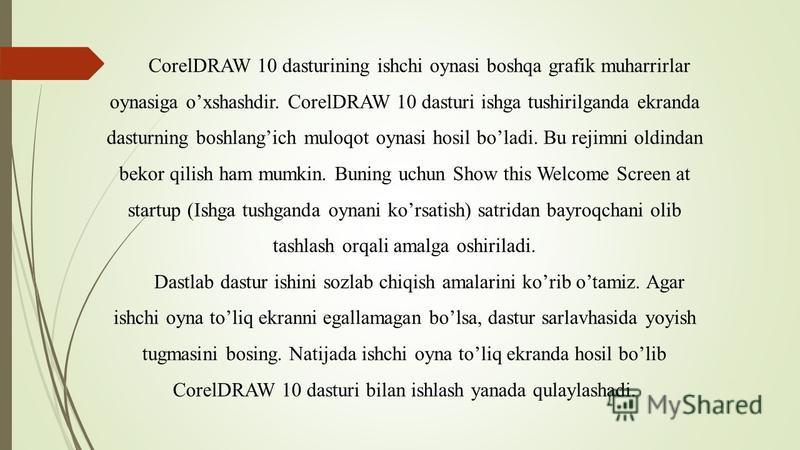 CorelDRAW 10 dasturining ishchi oynasi boshqa grafik muharrirlar oynasiga o’xshashdir. CorelDRAW 10 dasturi ishga tushirilganda ekranda dasturning boshlang’ich muloqot oynasi hosil bo’ladi. Bu rejimni oldindan bekor qilish ham mumkin. Buning uchun Show this Welcome Screen at startup (Ishga tushganda oynani ko’rsatish) satridan bayroqchani olib tashlash orqali amalga oshiriladi.

Dastlab dastur ishini sozlab chiqish amalarini ko’rib o’tamiz. Agar ishchi oyna to’liq ekranni egallamagan bo’lsa, dastur sarlavhasida yoyish tugmasini bosing. Natijada ishchi oyna to’liq ekranda hosil bo’lib CorelDRAW 10 dasturi bilan ishlash yanada qulaylashadi.

MyShared